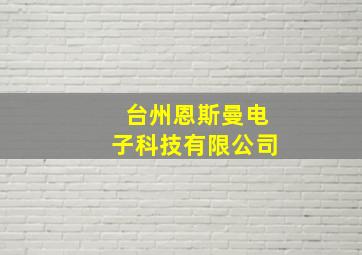 台州恩斯曼电子科技有限公司